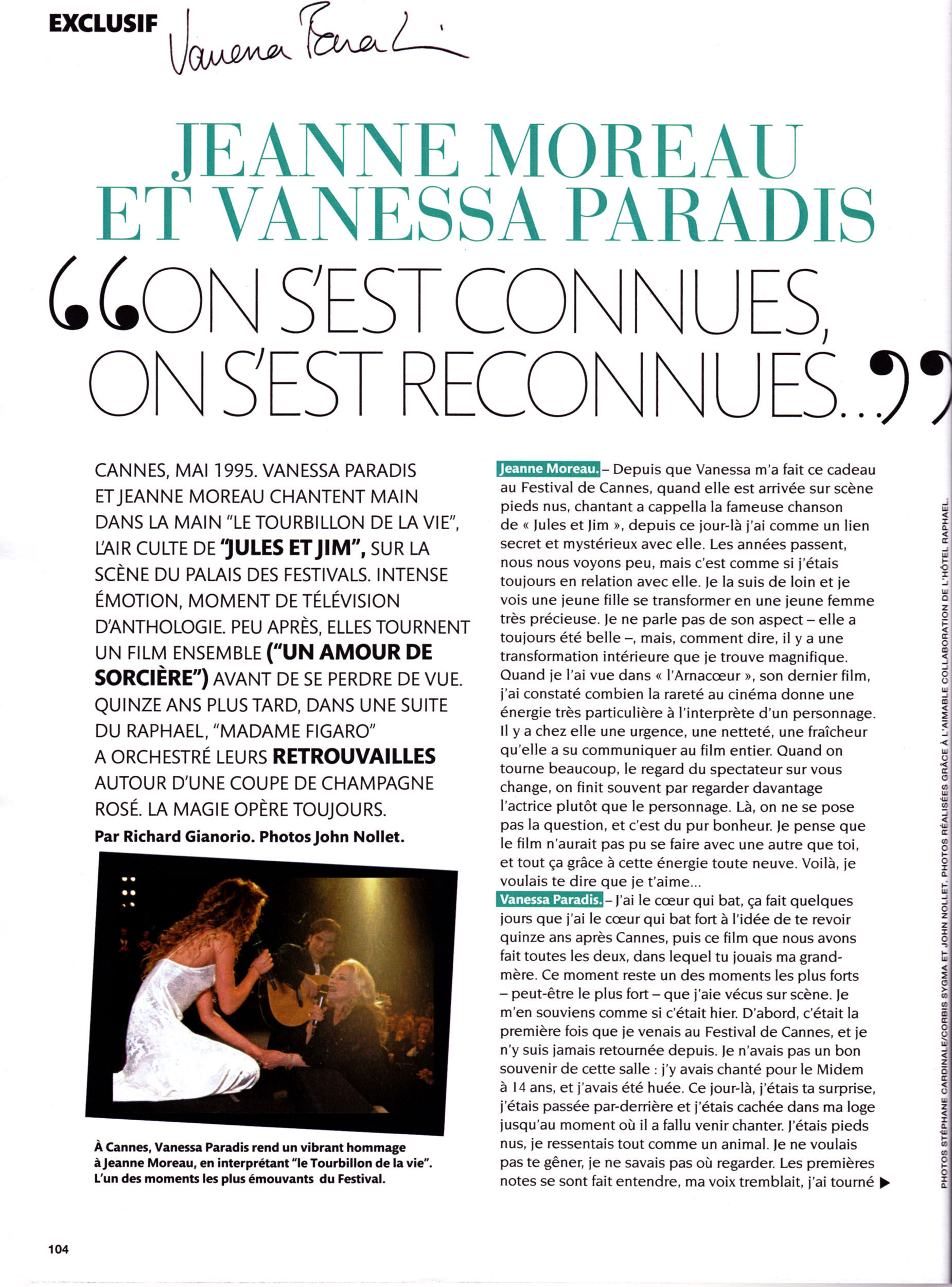 EXCLUSIF Vanessa Paradis

JEANNE MOREAU ET VANESSA PARADIS

“ON S'EST CONNUES, ON S'EST RECONNUES...”

CANNES, MAI 1995. VANESSA PARADIS ET JEANNE MOREAU CHANTENT MAIN DANS LA MAIN "LE TOURBILLON DE LA VIE", L'AIR CULTE DE "JULES ET JIM", SUR LA SCÈNE DU PALAIS DES FESTIVALS. INTENSE ÉMOTION, MOMENT DE TÉLÉVISION D'ANTHOLOGIE. PEU APRÈS, ELLES TOURNENT UN FILM ENSEMBLE ("UN AMOUR DE SORCIÈRE") AVANT DE SE PERDRE DE VUE. QUINZE ANS PLUS TARD, DANS UNE SUITE DU RAPHAEL, "MADAME FIGARO" A ORCHESTRÉ LEURS RETROUVAILLES AUTOUR D'UNE COUPE DE CHAMPAGNE ROSÉ. LA MAGIE OPÈRE TOUJOURS.

Par Richard Gianorio. Photos John Nollet.

À Cannes, Vanessa Paradis rend un vibrant hommage à Jeanne Moreau, en interprétant "le Tourbillon de la vie". L'un des moments les plus émouvants du Festival.

Jeanne Moreau. – Depuis que Vanessa m'a fait ce cadeau au Festival de Cannes, quand elle est arrivée sur scène pieds nus, chantant a cappella la fameuse chanson de « Jules et Jim », depuis ce jour-là j'ai comme un lien secret et mystérieux avec elle. Les années passent, nous nous voyons peu, mais c'est comme si j'étais toujours en relation avec elle. Je la suis de loin et je vois une jeune fille se transformer en une jeune femme très précieuse. Je ne parle pas de son aspect – elle a toujours été belle –, mais, comment dire, il y a une transformation intérieure que je trouve magnifique. Quand je l'ai vue dans « l'Arnacœur », son dernier film, j'ai constaté combien la rareté au cinéma donne une énergie très particulière à l'interprète d'un personnage. Il y a chez elle une urgence, une netteté, une fraîcheur qu'elle a su communiquer au film entier. Quand on tourne beaucoup, le regard du spectateur sur vous change, on finit souvent par regarder davantage l'actrice plutôt que le personnage. Là, on ne se pose pas la question, et c'est du pur bonheur. Je pense que le film n'aurait pas pu se faire avec une autre que toi, et tout ça grâce à cette énergie toute neuve. Voilà, je voulais te dire que je t'aime...
Vanessa Paradis. – J'ai le cœur qui bat, ça fait quelques jours que j'ai le cœur qui bat fort à l'idée de te revoir quinze ans après Cannes, puis ce film que nous avons fait toutes les deux, dans lequel tu jouais ma grand-mère. Ce moment reste un des moments les plus forts – peut-être le plus fort – que j'aie vécus sur scène. Je m'en souviens comme si c'était hier. D'abord, c'était la première fois que je venais au Festival de Cannes, et je n'y suis jamais retournée depuis. Je n'avais pas un bon souvenir de cette salle : j'y avais chanté pour le Midem à 14 ans, et j'avais été huée. Ce jour-là, j'étais ta surprise, j'étais passée par-derrière et j'étais cachée dans ma loge jusqu'au moment où il a fallu venir chanter. J'étais pieds nus, je ressentais tout comme un animal. Je ne voulais pas te gêner, je ne savais pas où regarder. Les premières notes se sont fait entendre, ma voix tremblait, j'ai tourné ▶

PHOTOS STÉPHANE CARDINALE/CORBIS SYGMA ET JOHN NOLLET. PHOTOS RÉALISÉES GRÂCE À L'AIMABLE COLLABORATION DE L'HÔTEL RAPHAEL.

104